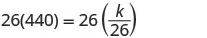 $26(440) = 26\left(\frac{k}{26}\right)$